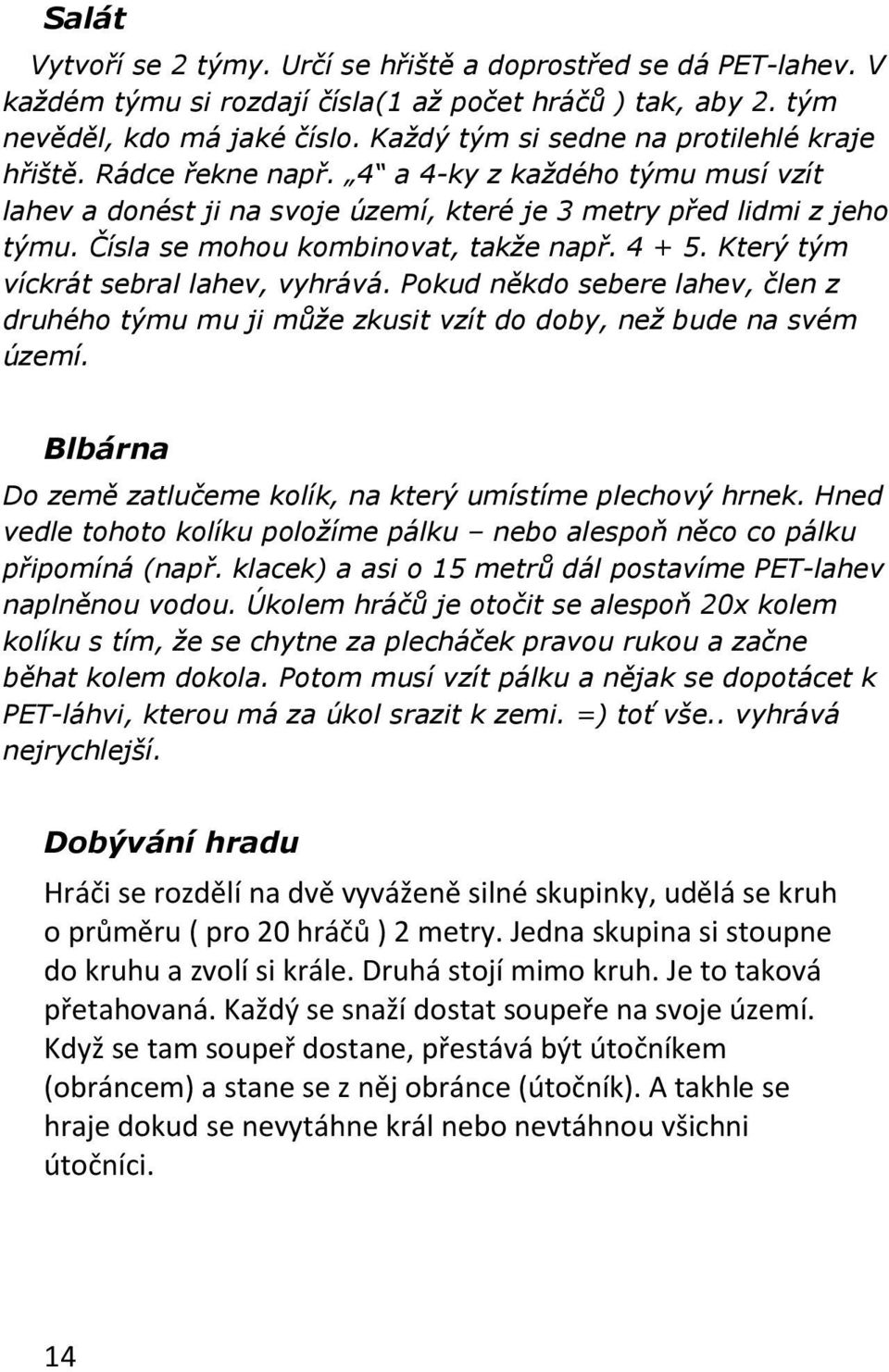 Salát

Vytvoří se 2 týmy. Určí se hřiště a doprostřed se dá PET-lahev. V každém týmu si rozdají čísla(1 až počet hráčů ) tak, aby 2. tým nevěděl, kdo má jaké číslo. Každý tým si sedne na protilehlé kraje hřiště. Rádce řekne např. „4“ a 4-ky z každého týmu musí vzít lahev a donést ji na svoje území, které je 3 metry před lidmi z jeho týmu. Čísla se mohou kombinovat, takže např. 4 + 5. Který tým víckrát sebral lahev, vyhrává. Pokud někdo sebere lahev, člen z druhého týmu mu ji může zkusit vzít do doby, než bude na svém území.

Blbárna

Do země zatlučeme kolík, na který umístíme plechový hrnek. Hned vedle tohoto kolíku položíme pálku – nebo alespoň něco co pálku připomíná (např. klacek) a asi o 15 metrů dál postavíme PET-lahev naplněnou vodou. Úkolem hráčů je otočit se alespoň 20x kolem kolíku s tím, že se chytne za plecháček pravou rukou a začne běhat kolem dokola. Potom musí vzít pálku a nějak se dopotácet k PET-láhvi, kterou má za úkol srazit k zemi. =) toť vše.. vyhrává nejrychlejší.

Dobývání hradu

Hráči se rozdělí na dvě vyváženě silné skupinky, udělá se kruh o průměru ( pro 20 hráčů ) 2 metry. Jedna skupina si stoupne do kruhu a zvolí si krále. Druhá stojí mimo kruh. Je to taková přetahovaná. Každý se snaží dostat soupeře na svoje území. Když se tam soupeř dostane, přestává být útočníkem (obráncem) a stane se z něj obránce (útočník). A takhle se hraje dokud se nevytáhne král nebo nevtáhnou všichni útočníci.

14